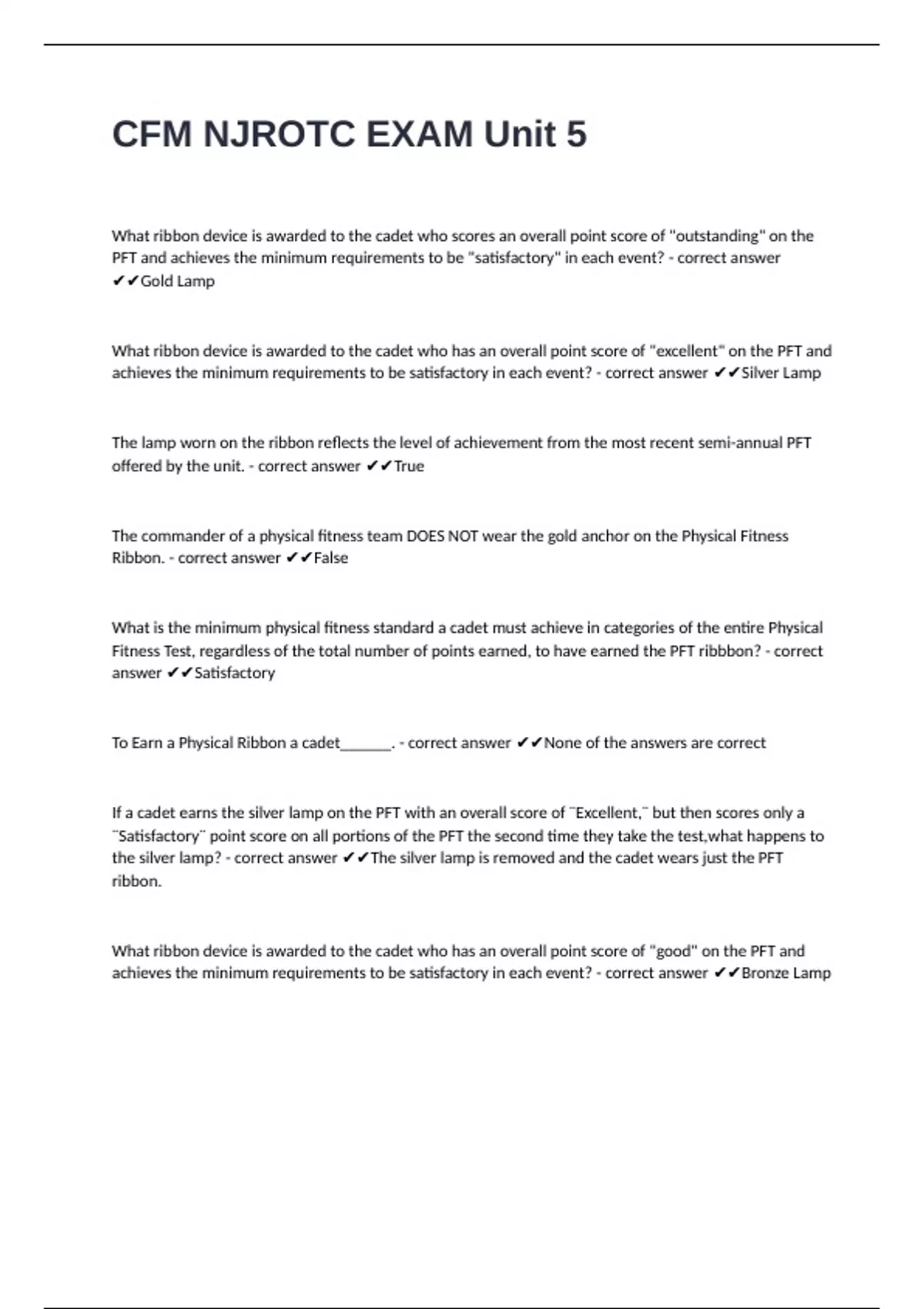 CFM NJROTC EXAM Unit 5

What ribbon device is awarded to the cadet who scores an overall point score of "outstanding" on the PFT and achieves the minimum requirements to be "satisfactory" in each event? - correct answer ✔✔Gold Lamp

What ribbon device is awarded to the cadet who has an overall point score of "excellent" on the PFT and achieves the minimum requirements to be satisfactory in each event? - correct answer ✔✔Silver Lamp

The lamp worn on the ribbon reflects the level of achievement from the most recent semi-annual PFT offered by the unit. - correct answer ✔✔True

The commander of a physical fitness team DOES NOT wear the gold anchor on the Physical Fitness Ribbon. - correct answer ✔✔False

What is the minimum physical fitness standard a cadet must achieve in categories of the entire Physical Fitness Test, regardless of the total number of points earned, to have earned the PFT ribbbon? - correct answer ✔✔Satisfactory

To Earn a Physical Ribbon a cadet_______. - correct answer ✔✔None of the answers are correct

If a cadet earns the silver lamp on the PFT with an overall score of ¨Excellent,¨ but then scores only a ¨Satisfactory¨ point score on all portions of the PFT the second time they take the test,what happens to the silver lamp? - correct answer ✔✔The silver lamp is removed and the cadet wears just the PFT ribbon.

What ribbon device is awarded to the cadet who has an overall point score of "good" on the PFT and achieves the minimum requirements to be satisfactory in each event? - correct answer ✔✔Bronze Lamp